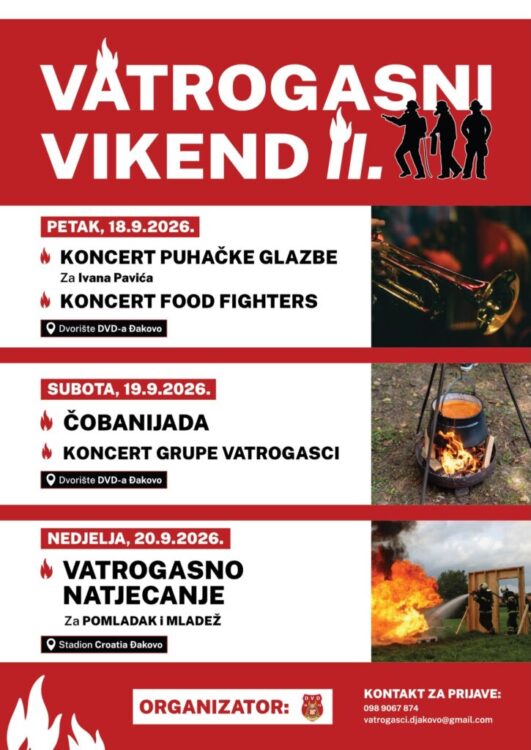 VATROGASNI VIKEND II.

PETAK, 18.9.2026.

KONCERT PUHAČKE GLAZBE
Za Ivana Pavića

KONCERT FOOD FIGHTERS

Dvorište DVD-a Đakovo

SUBOTA, 19.9.2026.

ČOBANIJADA

KONCERT GRUPE VATROGASCI

Dvorište DVD-a Đakovo

NEDJELJA, 20.9.2026.

VATROGASNO NATJECANJE
Za POMLADAK i MLADEŽ

Stadion Croatia Đakovo

ORGANIZATOR:

KONTAKT ZA PRIJAVE:
098 9067 874
vatrogasci.djakovo@gmail.com